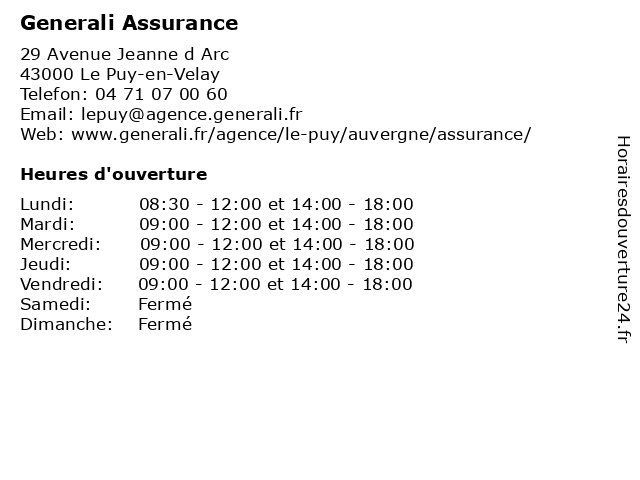 Generali Assurance

29 Avenue Jeanne d Arc
43000 Le Puy-en-Velay
Telefon: 04 71 07 00 60
Email: lepuy@agence.generali.fr
Web: www.generali.fr/agence/le-puy/auvergne/assurance/

Heures d'ouverture

| | |
|---|---|
| Lundi: | 08:30 - 12:00 et 14:00 - 18:00 |
| Mardi: | 09:00 - 12:00 et 14:00 - 18:00 |
| Mercredi: | 09:00 - 12:00 et 14:00 - 18:00 |
| Jeudi: | 09:00 - 12:00 et 14:00 - 18:00 |
| Vendredi: | 09:00 - 12:00 et 14:00 - 18:00 |
| Samedi: | Fermé |
| Dimanche: | Fermé |

Horairesdouverture24.fr